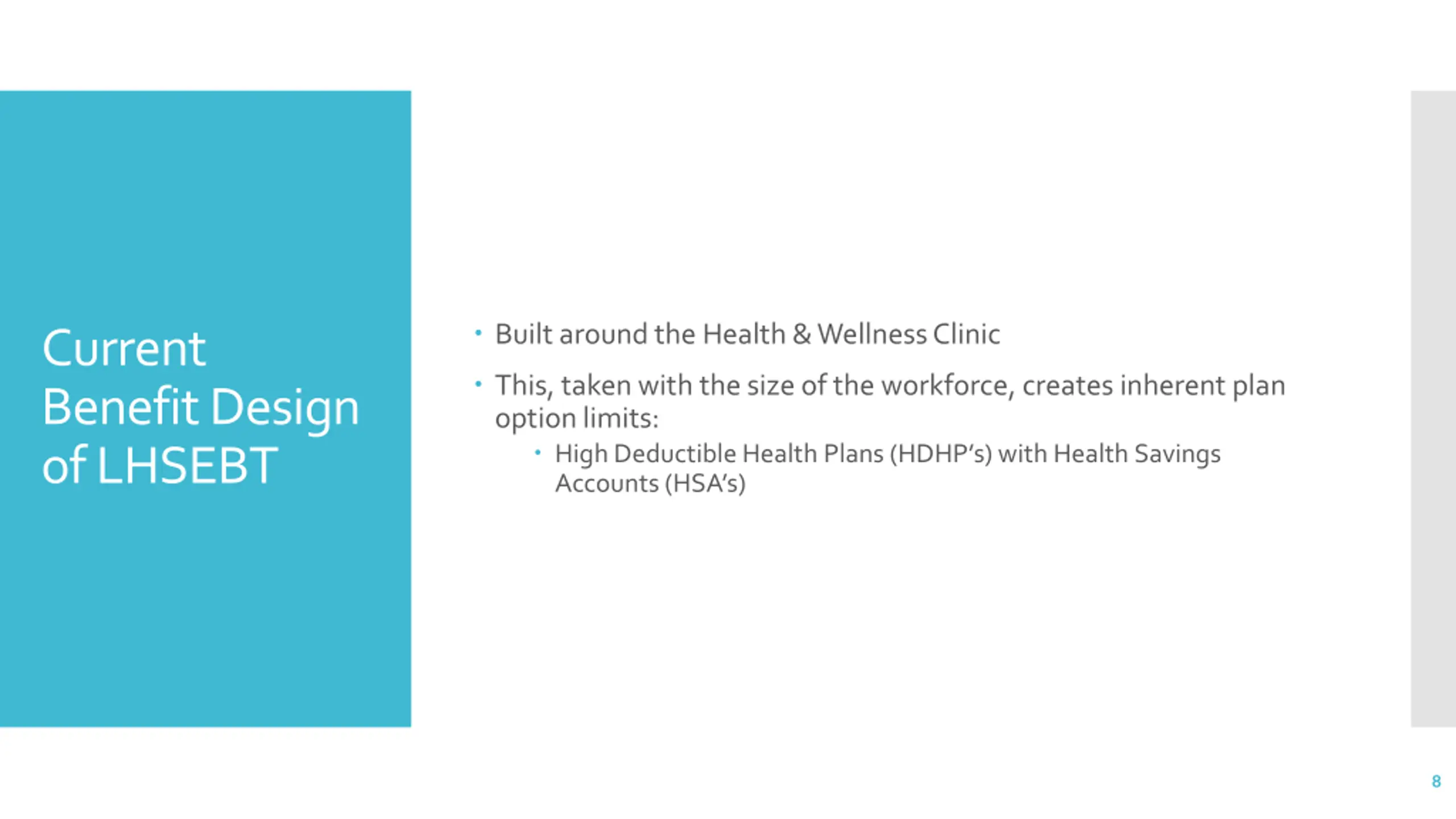 Current Benefit Design of LHSEBT

• Built around the Health & Wellness Clinic
• This, taken with the size of the workforce, creates inherent plan option limits:
  • High Deductible Health Plans (HDHP's) with Health Savings Accounts (HSA's)

8